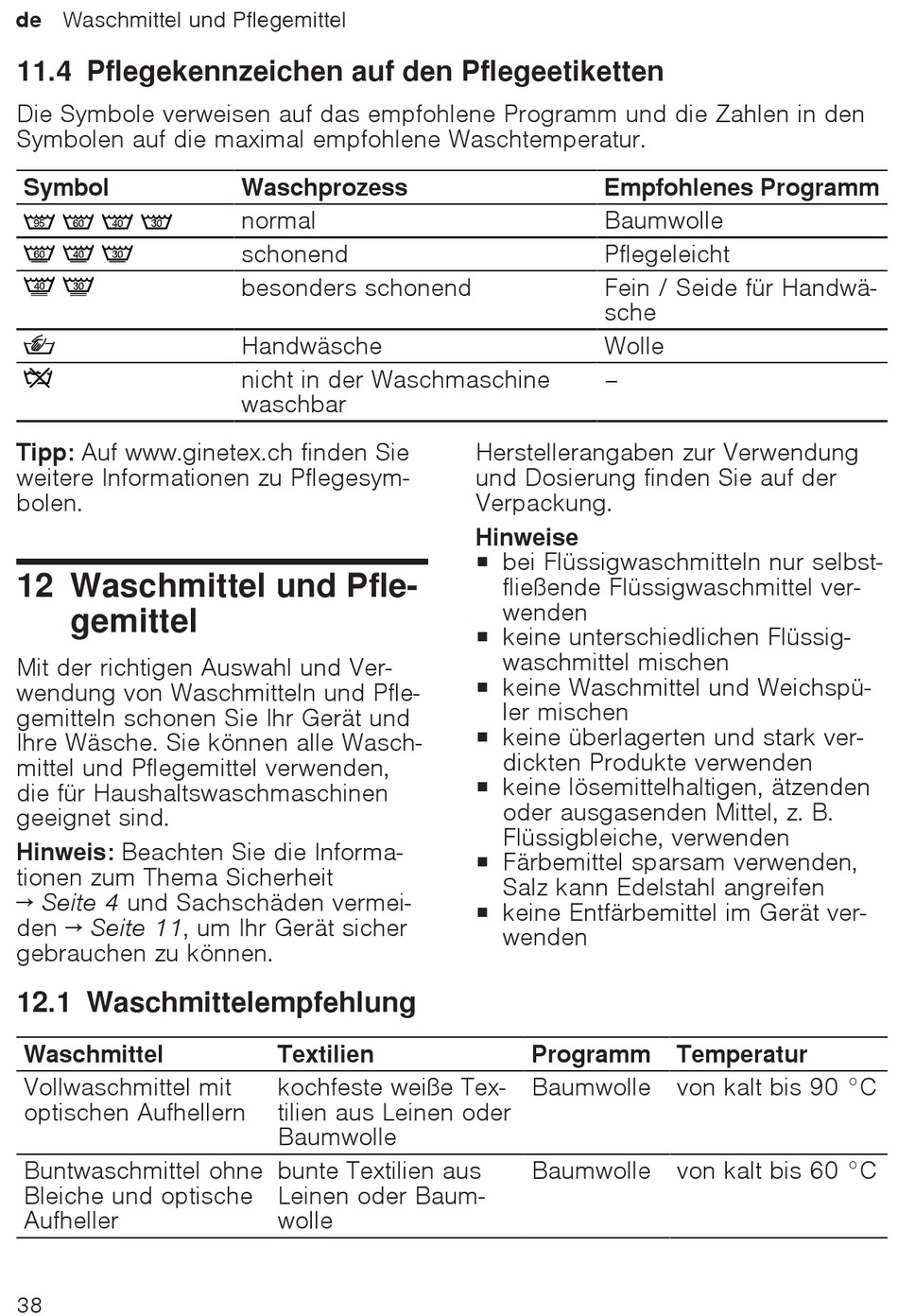 de Waschmittel und Pflegemittel

11.4 Pflegekennzeichen auf den Pflegeetiketten

Die Symbole verweisen auf das empfohlene Programm und die Zahlen in den Symbolen auf die maximal empfohlene Waschtemperatur.

| Symbol | Waschprozess | Empfohlenes Programm |
|---|---|---|
| 95 60 40 30 | normal | Baumwolle |
| 60 40 30 | schonend | Pflegeleicht |
| 40 30 | besonders schonend | Fein / Seide für Handwäsche |
| | Handwäsche | Wolle |
| | nicht in der Waschmaschine waschbar | – |

Tipp: Auf www.ginetex.ch finden Sie weitere Informationen zu Pflegesymbolen.

12 Waschmittel und Pflegemittel

Mit der richtigen Auswahl und Verwendung von Waschmitteln und Pflegemitteln schonen Sie Ihr Gerät und Ihre Wäsche. Sie können alle Waschmittel und Pflegemittel verwenden, die für Haushaltswaschmaschinen geeignet sind.

Hinweis: Beachten Sie die Informationen zum Thema Sicherheit → Seite 4 und Sachschäden vermeiden → Seite 11, um Ihr Gerät sicher gebrauchen zu können.

Herstellerangaben zur Verwendung und Dosierung finden Sie auf der Verpackung.

Hinweise
■ bei Flüssigwaschmitteln nur selbstfließende Flüssigwaschmittel verwenden
■ keine unterschiedlichen Flüssigwaschmittel mischen
■ keine Waschmittel und Weichspüler mischen
■ keine überlagerten und stark verdickten Produkte verwenden
■ keine lösemittelhaltigen, ätzenden oder ausgasenden Mittel, z. B. Flüssigbleiche, verwenden
■ Färbemittel sparsam verwenden, Salz kann Edelstahl angreifen
■ keine Entfärbemittel im Gerät verwenden

12.1 Waschmittelempfehlung

| Waschmittel | Textilien | Programm | Temperatur |
|---|---|---|---|
| Vollwaschmittel mit optischen Aufhellern | kochfeste weiße Textilien aus Leinen oder Baumwolle | Baumwolle | von kalt bis 90 °C |
| Buntwaschmittel ohne Bleiche und optische Aufheller | bunte Textilien aus Leinen oder Baumwolle | Baumwolle | von kalt bis 60 °C |

38